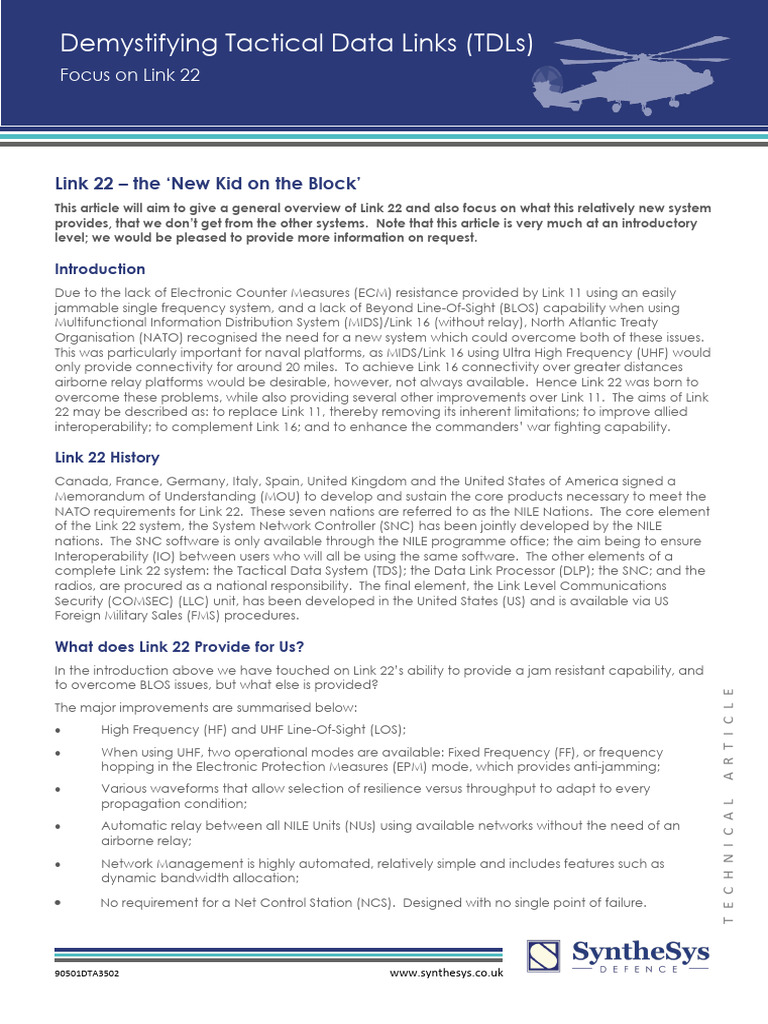 Demystifying Tactical Data Links (TDLs)

Focus on Link 22

Link 22 – the 'New Kid on the Block'

This article will aim to give a general overview of Link 22 and also focus on what this relatively new system provides, that we don't get from the other systems. Note that this article is very much at an introductory level; we would be pleased to provide more information on request.

Introduction

Due to the lack of Electronic Counter Measures (ECM) resistance provided by Link 11 using an easily jammable single frequency system, and a lack of Beyond Line-Of-Sight (BLOS) capability when using Multifunctional Information Distribution System (MIDS)/Link 16 (without relay), North Atlantic Treaty Organisation (NATO) recognised the need for a new system which could overcome both of these issues. This was particularly important for naval platforms, as MIDS/Link 16 using Ultra High Frequency (UHF) would only provide connectivity for around 20 miles. To achieve Link 16 connectivity over greater distances airborne relay platforms would be desirable, however, not always available. Hence Link 22 was born to overcome these problems, while also providing several other improvements over Link 11. The aims of Link 22 may be described as: to replace Link 11, thereby removing its inherent limitations; to improve allied interoperability; to complement Link 16; and to enhance the commanders' war fighting capability.

Link 22 History

Canada, France, Germany, Italy, Spain, United Kingdom and the United States of America signed a Memorandum of Understanding (MOU) to develop and sustain the core products necessary to meet the NATO requirements for Link 22. These seven nations are referred to as the NILE Nations. The core element of the Link 22 system, the System Network Controller (SNC) has been jointly developed by the NILE nations. The SNC software is only available through the NILE programme office; the aim being to ensure Interoperability (IO) between users who will all be using the same software. The other elements of a complete Link 22 system: the Tactical Data System (TDS); the Data Link Processor (DLP); the SNC; and the radios, are procured as a national responsibility. The final element, the Link Level Communications Security (COMSEC) (LLC) unit, has been developed in the United States (US) and is available via US Foreign Military Sales (FMS) procedures.

What does Link 22 Provide for Us?

In the introduction above we have touched on Link 22's ability to provide a jam resistant capability, and to overcome BLOS issues, but what else is provided?

The major improvements are summarised below:

• High Frequency (HF) and UHF Line-Of-Sight (LOS);
• When using UHF, two operational modes are available: Fixed Frequency (FF), or frequency hopping in the Electronic Protection Measures (EPM) mode, which provides anti-jamming;
• Various waveforms that allow selection of resilience versus throughput to adapt to every propagation condition;
• Automatic relay between all NILE Units (NUs) using available networks without the need of an airborne relay;
• Network Management is highly automated, relatively simple and includes features such as dynamic bandwidth allocation;
• No requirement for a Net Control Station (NCS). Designed with no single point of failure.

TECHNICAL ARTICLE

90501DTA3502

www.synthesys.co.uk

SyntheSys DEFENCE